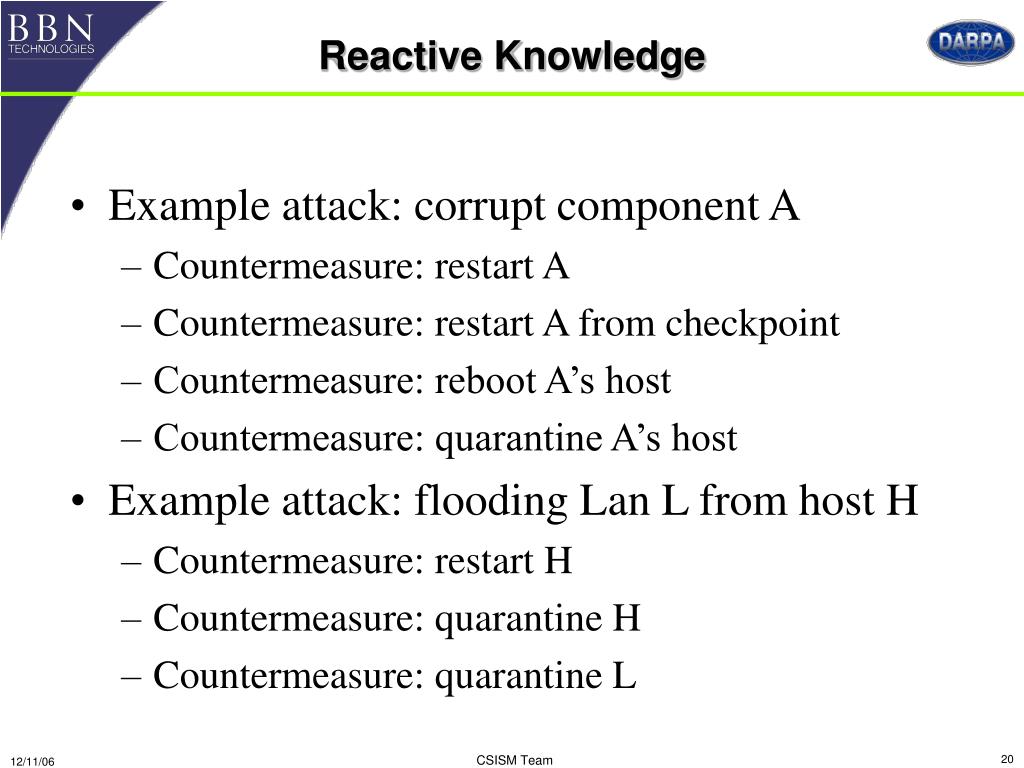 BBN TECHNOLOGIES

Reactive Knowledge

DARPA

• Example attack: corrupt component A
– Countermeasure: restart A
– Countermeasure: restart A from checkpoint
– Countermeasure: reboot A’s host
– Countermeasure: quarantine A’s host
• Example attack: flooding Lan L from host H
– Countermeasure: restart H
– Countermeasure: quarantine H
– Countermeasure: quarantine L

12/11/06

CSISM Team

20